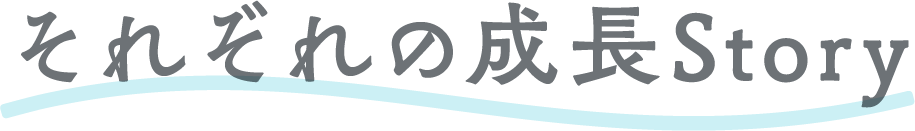 それぞれの成長Story